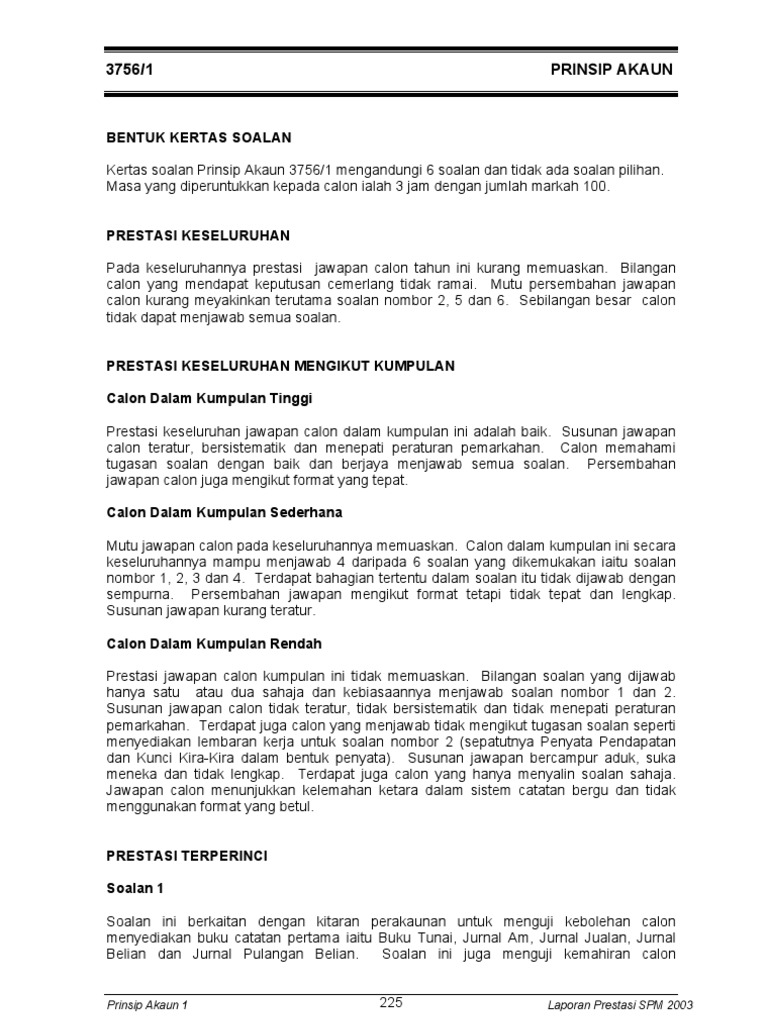 3756/1 PRINSIP AKAUN

BENTUK KERTAS SOALAN

Kertas soalan Prinsip Akaun 3756/1 mengandungi 6 soalan dan tidak ada soalan pilihan. Masa yang diperuntukkan kepada calon ialah 3 jam dengan jumlah markah 100.

PRESTASI KESELURUHAN

Pada keseluruhannya prestasi jawapan calon tahun ini kurang memuaskan. Bilangan calon yang mendapat keputusan cemerlang tidak ramai. Mutu persembahan jawapan calon kurang meyakinkan terutama soalan nombor 2, 5 dan 6. Sebilangan besar calon tidak dapat menjawab semua soalan.

PRESTASI KESELURUHAN MENGIKUT KUMPULAN

Calon Dalam Kumpulan Tinggi

Prestasi keseluruhan jawapan calon dalam kumpulan ini adalah baik. Susunan jawapan calon teratur, bersistematik dan menepati peraturan pemarkahan. Calon memahami tugasan soalan dengan baik dan berjaya menjawab semua soalan. Persembahan jawapan calon juga mengikut format yang tepat.

Calon Dalam Kumpulan Sederhana

Mutu jawapan calon pada keseluruhannya memuaskan. Calon dalam kumpulan ini secara keseluruhannya mampu menjawab 4 daripada 6 soalan yang dikemukakan iaitu soalan nombor 1, 2, 3 dan 4. Terdapat bahagian tertentu dalam soalan itu tidak dijawab dengan sempurna. Persembahan jawapan mengikut format tetapi tidak tepat dan lengkap. Susunan jawapan kurang teratur.

Calon Dalam Kumpulan Rendah

Prestasi jawapan calon kumpulan ini tidak memuaskan. Bilangan soalan yang dijawab hanya satu atau dua sahaja dan kebiasaannya menjawab soalan nombor 1 dan 2. Susunan jawapan calon tidak teratur, tidak bersistematik dan tidak menepati peraturan pemarkahan. Terdapat juga calon yang menjawab tidak mengikut tugasan soalan seperti menyediakan lembaran kerja untuk soalan nombor 2 (sepatutnya Penyata Pendapatan dan Kunci Kira-Kira dalam bentuk penyata). Susunan jawapan bercampur aduk, suka meneka dan tidak lengkap. Terdapat juga calon yang hanya menyalin soalan sahaja. Jawapan calon menunjukkan kelemahan ketara dalam sistem catatan bergu dan tidak menggunakan format yang betul.

PRESTASI TERPERINCI

Soalan 1

Soalan ini berkaitan dengan kitaran perakaunan untuk menguji kebolehan calon menyediakan buku catatan pertama iaitu Buku Tunai, Jurnal Am, Jurnal Jualan, Jurnal Belian dan Jurnal Pulangan Belian. Soalan ini juga menguji kemahiran calon

Prinsip Akaun 1 225 Laporan Prestasi SPM 2003